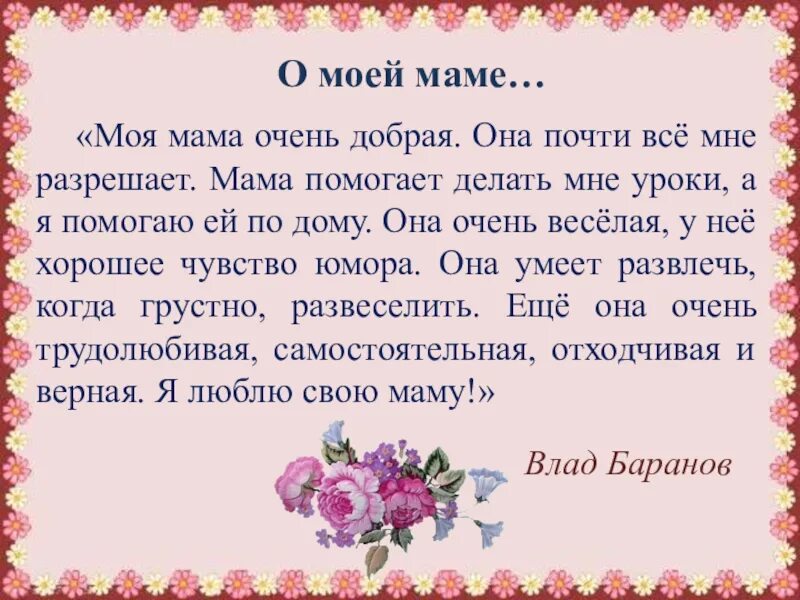 О моей маме…

«Моя мама очень добрая. Она почти всё мне разрешает. Мама помогает делать мне уроки, а я помогаю ей по дому. Она очень весёлая, у неё хорошее чувство юмора. Она умеет развлечь, когда грустно, развеселить. Ещё она очень трудолюбивая, самостоятельная, отходчивая и верная. Я люблю свою маму!»

Влад Баранов